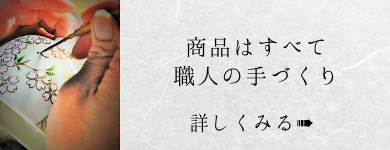 商品はすべて
職人の手づくり

詳しくみる